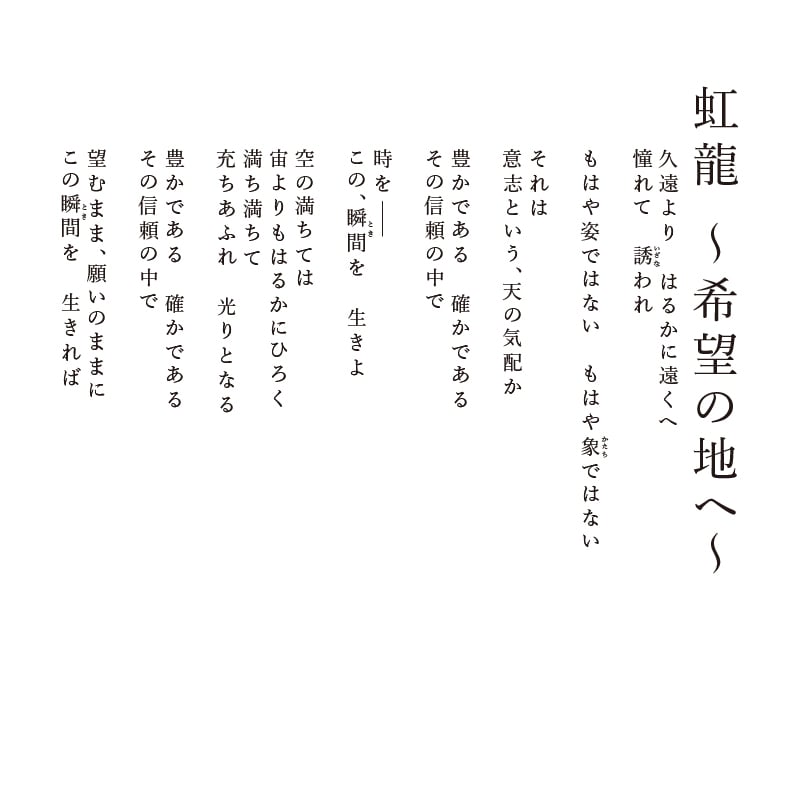 虹龍 ～希望の地へ～

久遠より はるかに遠くへ
憧れて 誘われ

もはや姿ではない もはや象ではない

それは
意志という、天の気配か

豊かである 確かである
その信頼の中で

時を――
この、瞬間を 生きよ

空の満ちては
宙よりもはるかにひろく
満ち満ちて
充ちあふれ 光りとなる

豊かである 確かである
その信頼の中で

望むまま、願いのままに
この瞬間を 生きれば